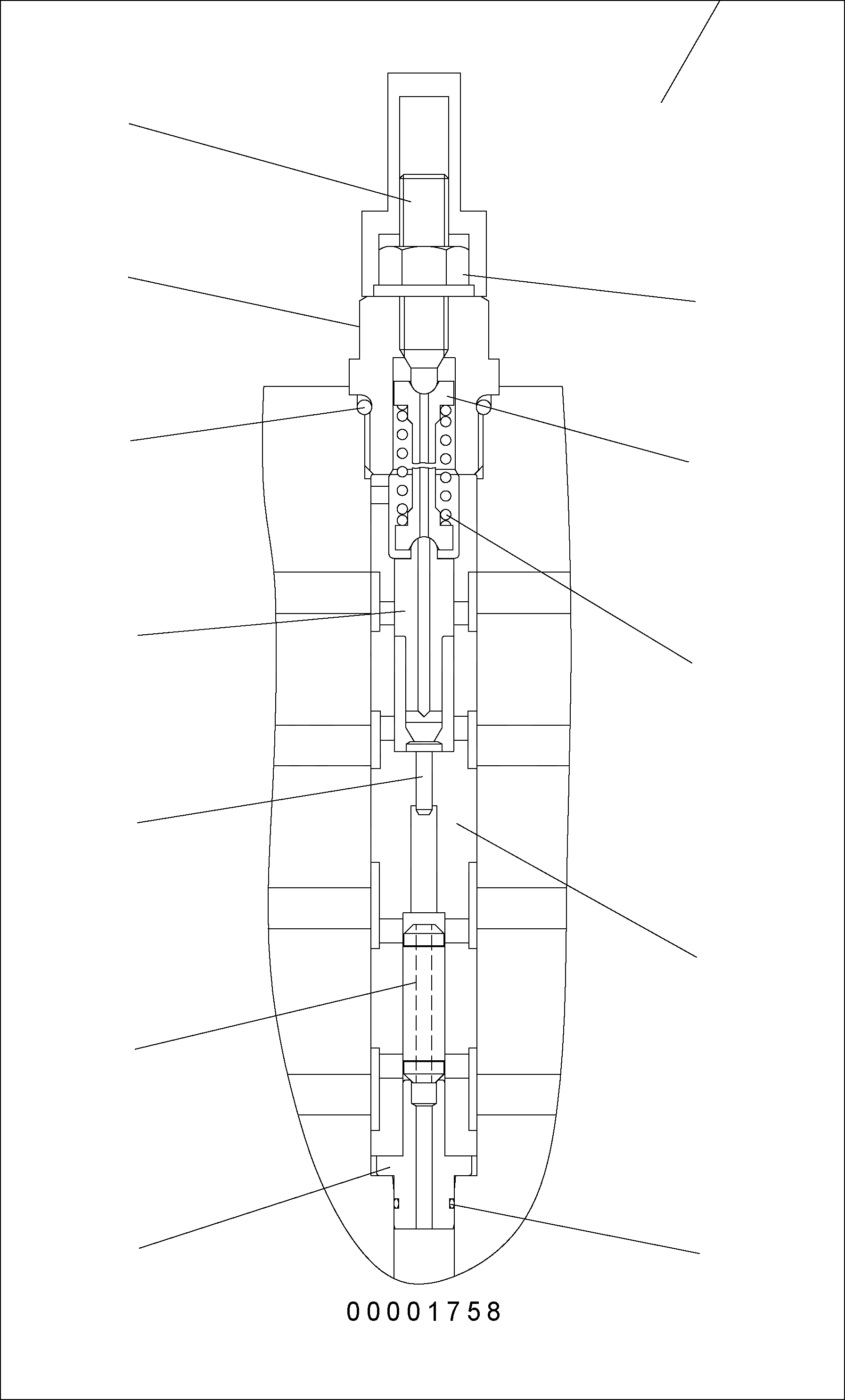 00001758